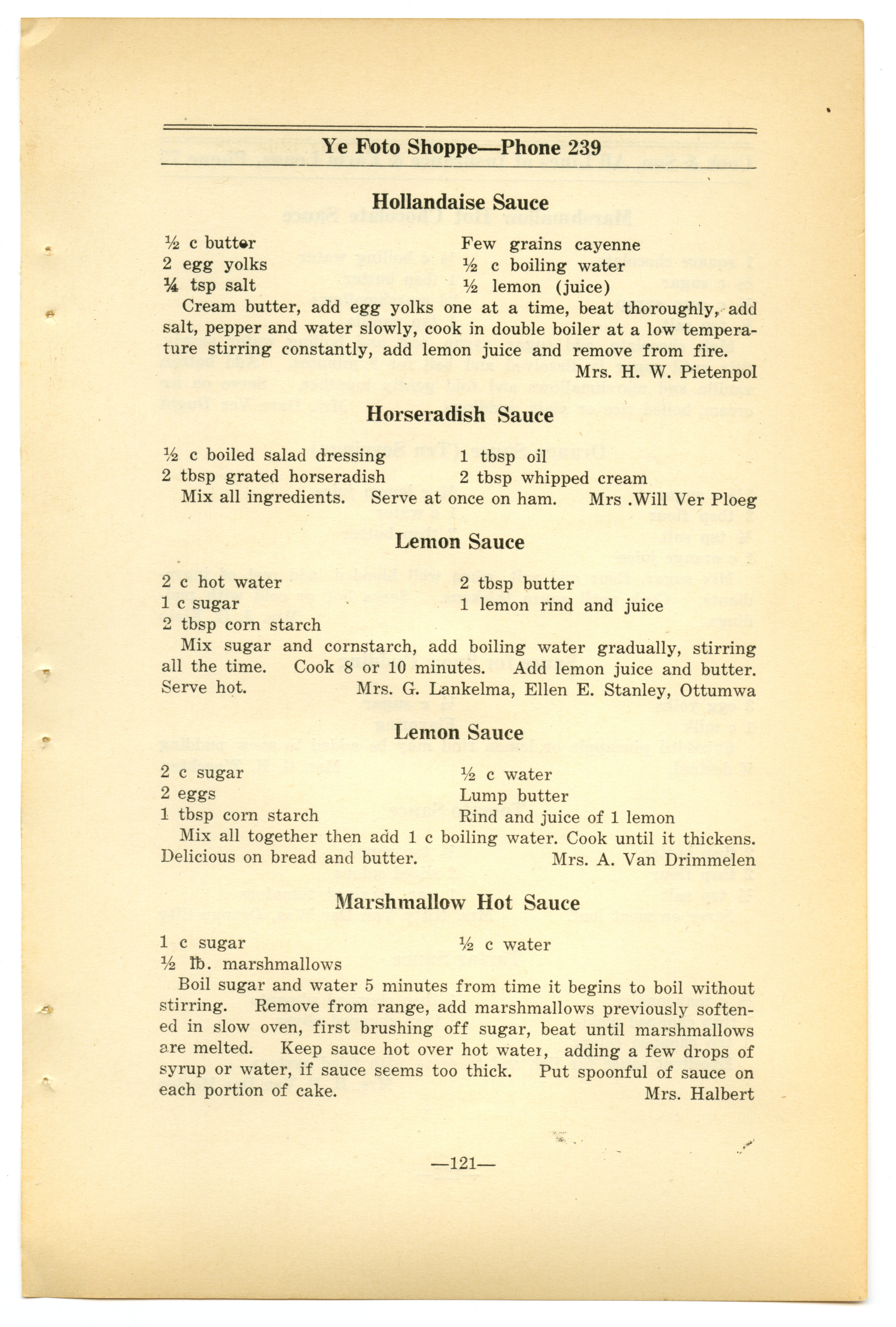 Ye Foto Shoppe—Phone 239

Hollandaise Sauce

½ c butter
2 egg yolks
¼ tsp salt

Few grains cayenne
½ c boiling water
½ lemon (juice)

Cream butter, add egg yolks one at a time, beat thoroughly, add salt, pepper and water slowly, cook in double boiler at a low temperature stirring constantly, add lemon juice and remove from fire.
Mrs. H. W. Pietenpol

Horseradish Sauce

½ c boiled salad dressing
2 tbsp grated horseradish

1 tbsp oil
2 tbsp whipped cream

Mix all ingredients. Serve at once on ham. Mrs .Will Ver Ploeg

Lemon Sauce

2 c hot water
1 c sugar
2 tbsp corn starch

2 tbsp butter
1 lemon rind and juice

Mix sugar and cornstarch, add boiling water gradually, stirring all the time. Cook 8 or 10 minutes. Add lemon juice and butter. Serve hot. Mrs. G. Lankelma, Ellen E. Stanley, Ottumwa

Lemon Sauce

2 c sugar
2 eggs
1 tbsp corn starch

½ c water
Lump butter
Rind and juice of 1 lemon

Mix all together then add 1 c boiling water. Cook until it thickens. Delicious on bread and butter. Mrs. A. Van Drimmelen

Marshmallow Hot Sauce

1 c sugar
½ lb. marshmallows

½ c water

Boil sugar and water 5 minutes from time it begins to boil without stirring. Remove from range, add marshmallows previously softened in slow oven, first brushing off sugar, beat until marshmallows are melted. Keep sauce hot over hot water, adding a few drops of syrup or water, if sauce seems too thick. Put spoonful of sauce on each portion of cake.
Mrs. Halbert

—121—